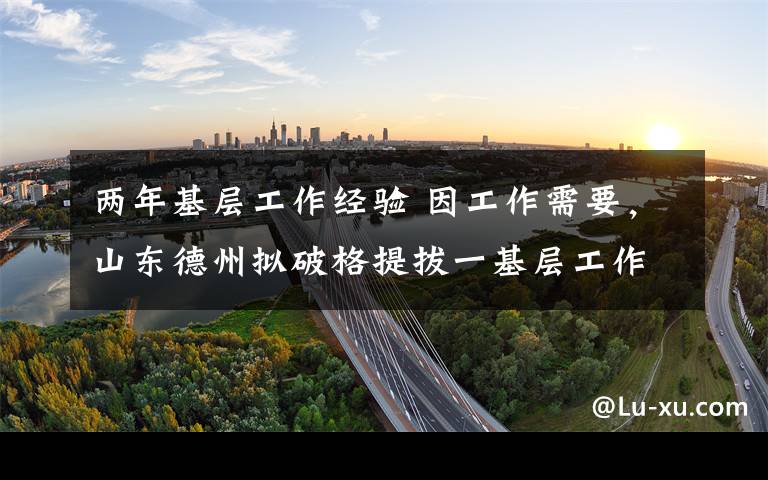 两年基层工作经验 因工作需要，山东德州拟破格提拔一基层工作

@Lu-xu.com